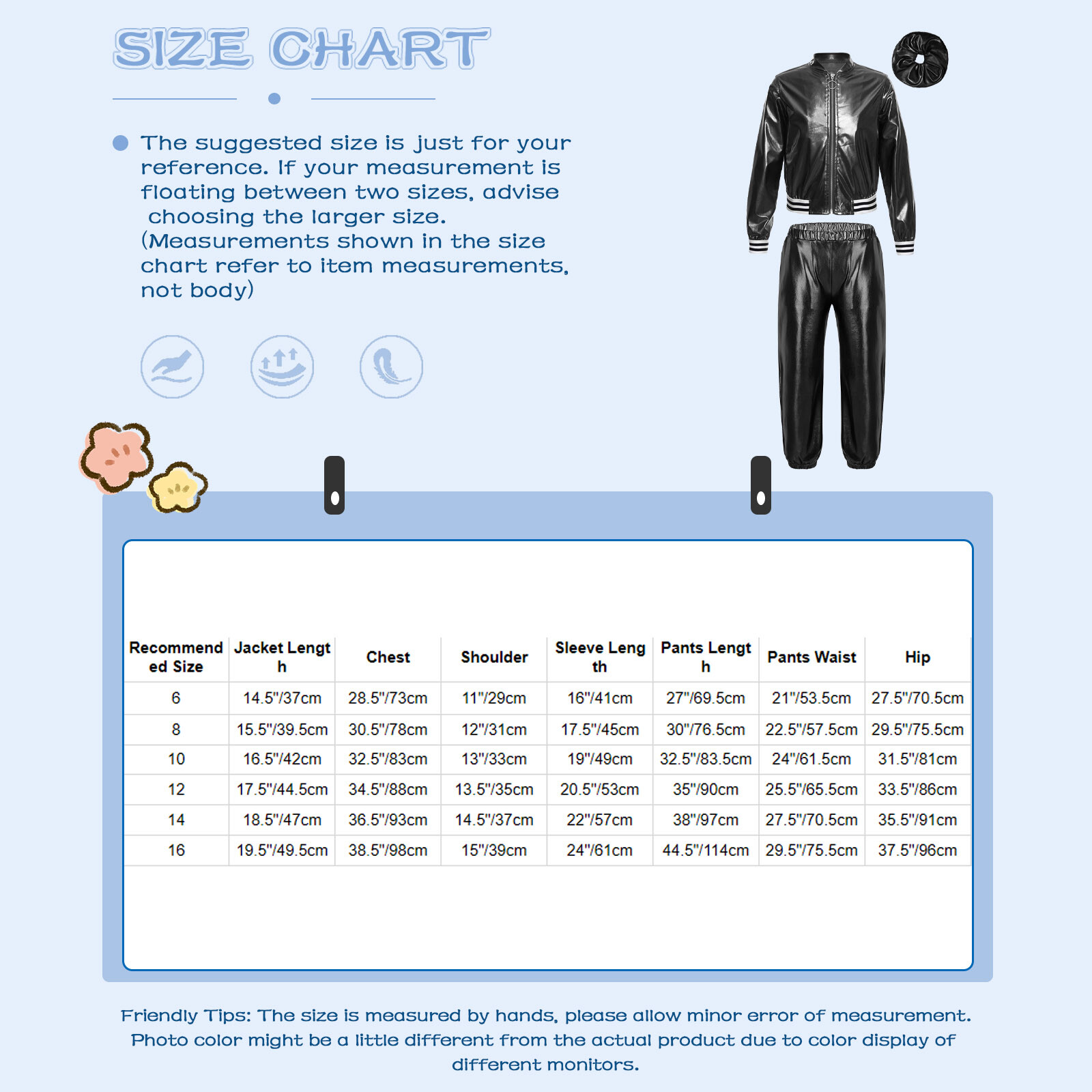 SIZE CHART

The suggested size is just for your reference. If your measurement is floating between two sizes, advise choosing the larger size. (Measurements shown in the size chart refer to item measurements, not body)

| Recommended Size | Jacket Length | Chest | Shoulder | Sleeve Length | Pants Length | Pants Waist | Hip |
|---|---|---|---|---|---|---|---|
| 6 | 14.5"/37cm | 28.5"/73cm | 11"/29cm | 16"/41cm | 27"/69.5cm | 21"/53.5cm | 27.5"/70.5cm |
| 8 | 15.5"/39.5cm | 30.5"/78cm | 12"/31cm | 17.5"/45cm | 30"/76.5cm | 22.5"/57.5cm | 29.5"/75.5cm |
| 10 | 16.5"/42cm | 32.5"/83cm | 13"/33cm | 19"/49cm | 32.5"/83.5cm | 24"/61.5cm | 31.5"/81cm |
| 12 | 17.5"/44.5cm | 34.5"/88cm | 13.5"/35cm | 20.5"/53cm | 35"/90cm | 25.5"/65.5cm | 33.5"/86cm |
| 14 | 18.5"/47cm | 36.5"/93cm | 14.5"/37cm | 22"/57cm | 38"/97cm | 27.5"/70.5cm | 35.5"/91cm |
| 16 | 19.5"/49.5cm | 38.5"/98cm | 15"/39cm | 24"/61cm | 44.5"/114cm | 29.5"/75.5cm | 37.5"/96cm |

Friendly Tips: The size is measured by hands, please allow minor error of measurement. Photo color might be a little different from the actual product due to color display of different monitors.